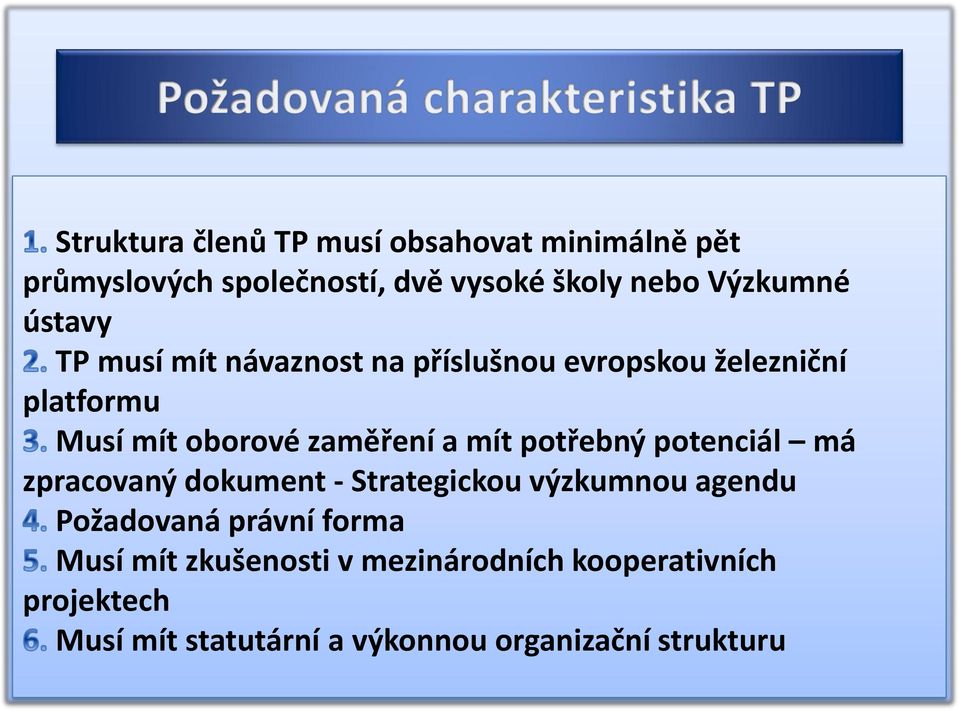 Požadovaná charakteristika TP

1. Struktura členů TP musí obsahovat minimálně pět průmyslových společností, dvě vysoké školy nebo Výzkumné ústavy
2. TP musí mít návaznost na příslušnou evropskou železniční platformu
3. Musí mít oborové zaměření a mít potřebný potenciál – má zpracovaný dokument - Strategickou výzkumnou agendu
4. Požadovaná právní forma
5. Musí mít zkušenosti v mezinárodních kooperativních projektech
6. Musí mít statutární a výkonnou organizační strukturu